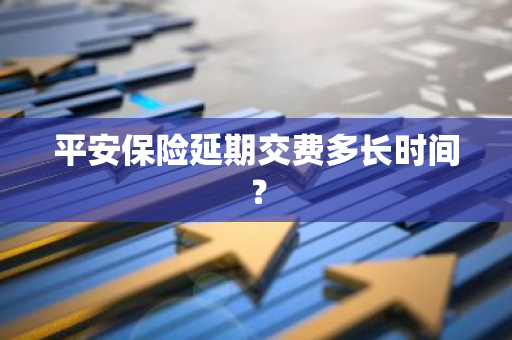 平安保险延期交费多长时间？